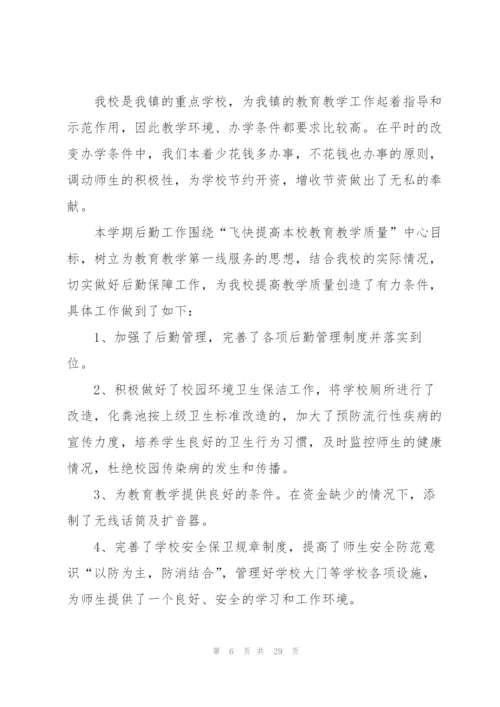 我校是我镇的重点学校，为我镇的教育教学工作起着指导和示范作用，因此教学环境、办学条件都要求比较高。在平时的改变办学条件中，我们本着少花钱多办事，不花钱也办事的原则，调动师生的积极性，为学校节约开资，增收节资做出了无私的奉献。

本学期后勤工作围绕“飞快提高本校教育教学质量”中心目标，树立为教育教学第一线服务的思想，结合我校的实际情况，切实做好后勤保障工作，为我校提高教学质量创造了有力条件，具体工作做到了如下：

1、加强了后勤管理，完善了各项后勤管理制度并落实到位。

2、积极做好了校园环境卫生保洁工作，将学校厕所进行了改造，化粪池按上级卫生标准改造的，加大了预防流行性疾病的宣传力度，培养学生良好的卫生行为习惯，及时监控师生的健康情况，杜绝校园传染病的发生和传播。

3、为教育教学提供良好的条件。在资金缺少的情况下，添制了无线话筒及扩音器。

4、完善了学校安全保卫规章制度，提高了师生安全防范意识“以防为主，防消结合”，管理好学校大门等学校各项设施，为师生提供了一个良好、安全的学习和工作环境。

第 6 页 共 29 页